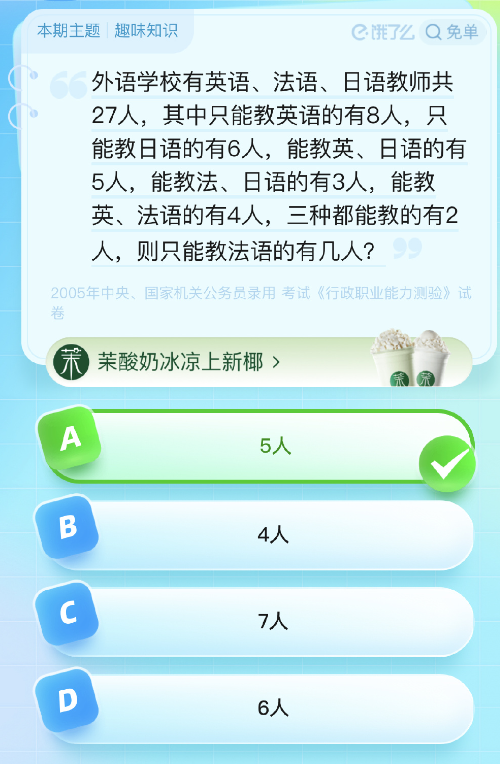 本期主题 | 趣味知识

饿了么 免单

外语学校有英语、法语、日语教师共27人，其中只能教英语的有8人，只能教日语的有6人，能教英、日语的有5人，能教法、日语的有3人，能教英、法语的有4人，三种都能教的有2人，则只能教法语的有几人？

2005年中央、国家机关公务员录用 考试《行政职业能力测验》试卷

茉酸奶冰凉上新椰 >

A 5人

B 4人

C 7人

D 6人